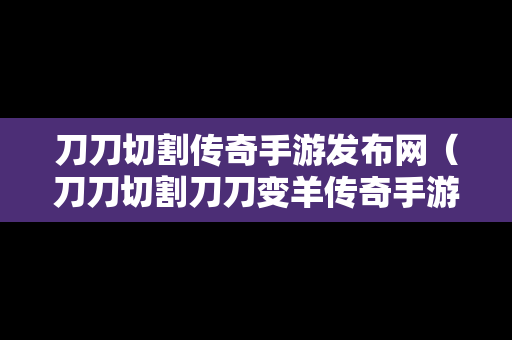 刀刀切割传奇手游发布网（刀刀切割刀刀变羊传奇手游